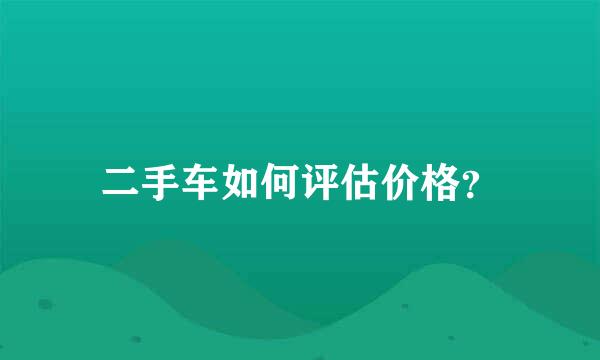 二手车如何评估价格?